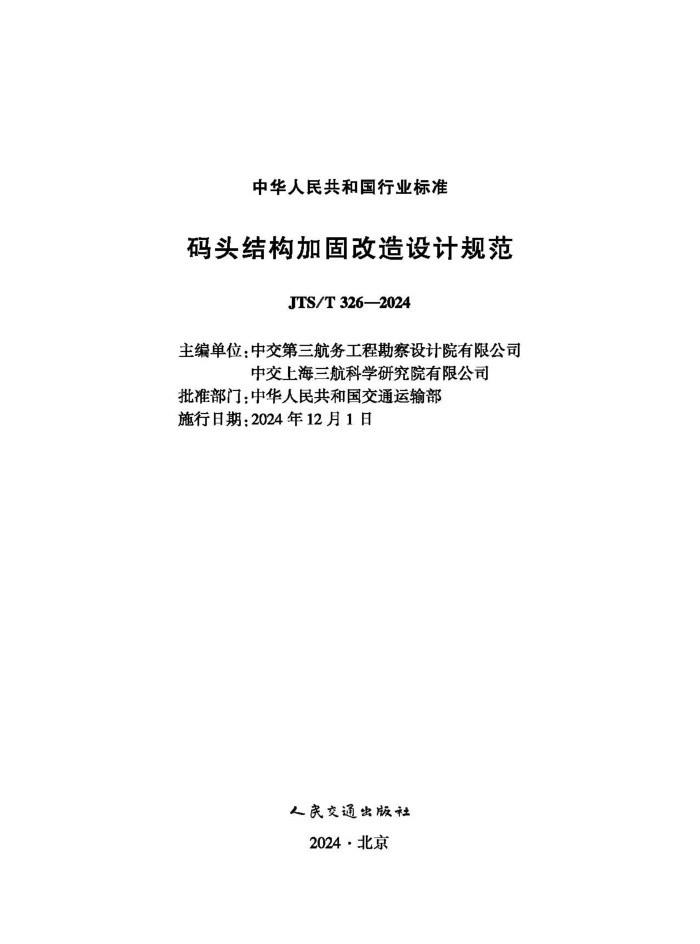 中华人民共和国行业标准

码头结构加固改造设计规范

JTS/T 326—2024

主编单位：中交第三航务工程勘察设计院有限公司
中交上海三航科学研究院有限公司
批准部门：中华人民共和国交通运输部
施行日期：2024 年 12 月 1 日

人民交通出版社

2024 · 北京